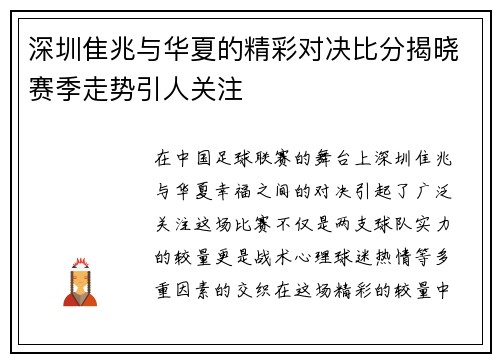 深圳佳兆与华夏的精彩对决比分揭晓赛季走势引人关注

在中国足球联赛的舞台上深圳佳兆与华夏幸福之间的对决引起了广泛关注这场比赛不仅是两支球队实力的较量更是战术心理球迷热情等多重因素的交织在这场精彩的较量中